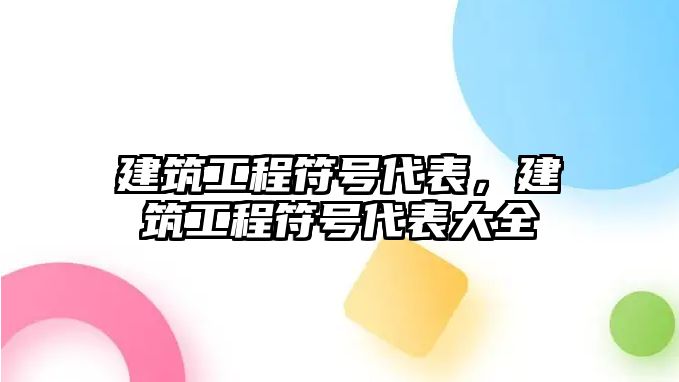 建筑工程符号代表，建筑工程符号代表大全